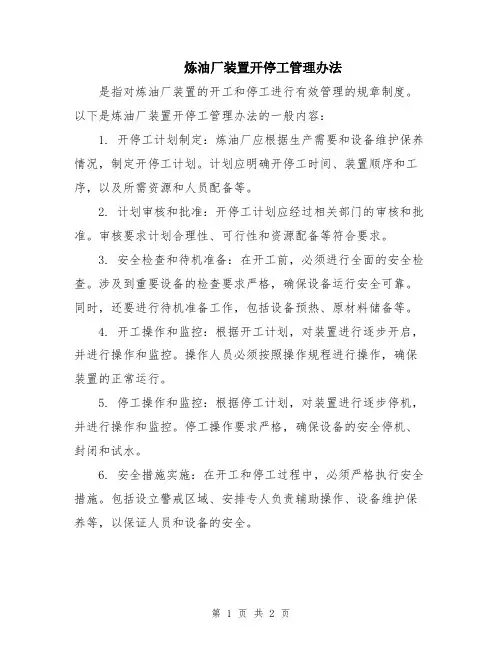 炼油厂装置开停工管理办法

是指对炼油厂装置的开工和停工进行有效管理的规章制度。以下是炼油厂装置开停工管理办法的一般内容：

1. 开停工计划制定：炼油厂应根据生产需要和设备维护保养情况，制定开停工计划。计划应明确开停工时间、装置顺序和工序，以及所需资源和人员配备等。

2. 计划审核和批准：开停工计划应经过相关部门的审核和批准。审核要求计划合理性、可行性和资源配备等符合要求。

3. 安全检查和待机准备：在开工前，必须进行全面的安全检查。涉及到重要设备的检查要求严格，确保设备运行安全可靠。同时，还要进行待机准备工作，包括设备预热、原材料储备等。

4. 开工操作和监控：根据开工计划，对装置进行逐步开启，并进行操作和监控。操作人员必须按照操作规程进行操作，确保装置的正常运行。

5. 停工操作和监控：根据停工计划，对装置进行逐步停机，并进行操作和监控。停工操作要求严格，确保设备的安全停机、封闭和试水。

6. 安全措施实施：在开工和停工过程中，必须严格执行安全措施。包括设立警戒区域、安排专人负责辅助操作、设备维护保养等，以保证人员和设备的安全。

第 1 页 共 2 页